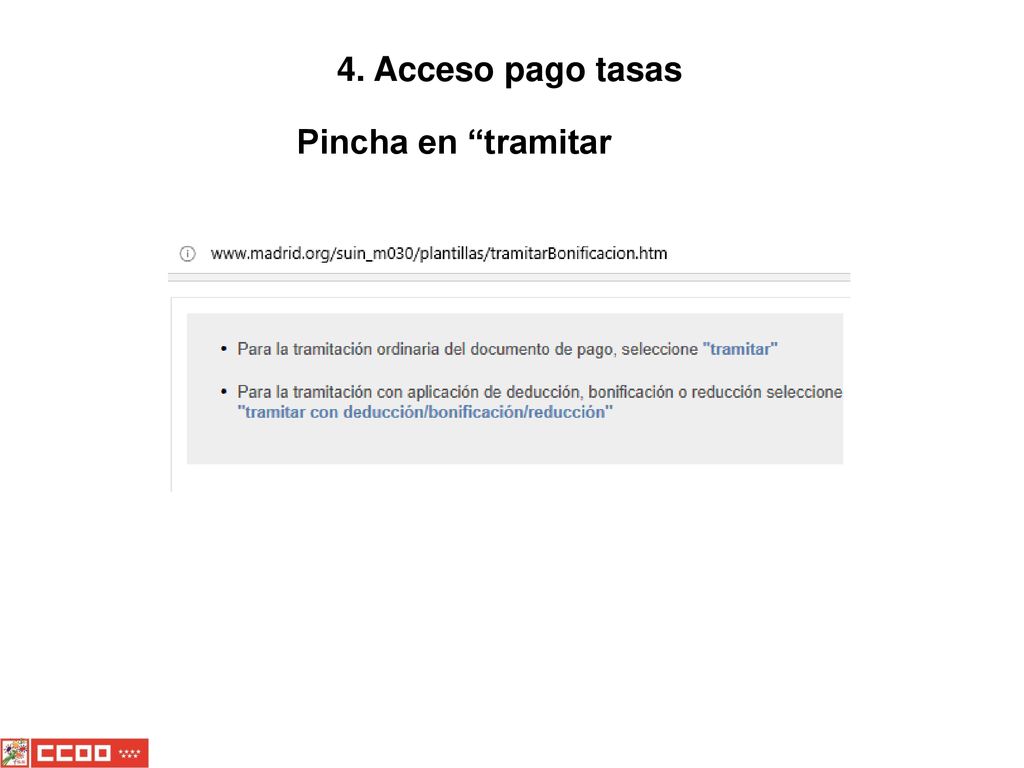 4. Acceso pago tasas

Pincha en “tramitar

www.madrid.org/suin_m030/plantillas/tramitarBonificacion.htm

• Para la tramitación ordinaria del documento de pago, seleccione "tramitar"

• Para la tramitación con aplicación de deducción, bonificación o reducción seleccione "tramitar con deducción/bonificación/reducción"

CCOO